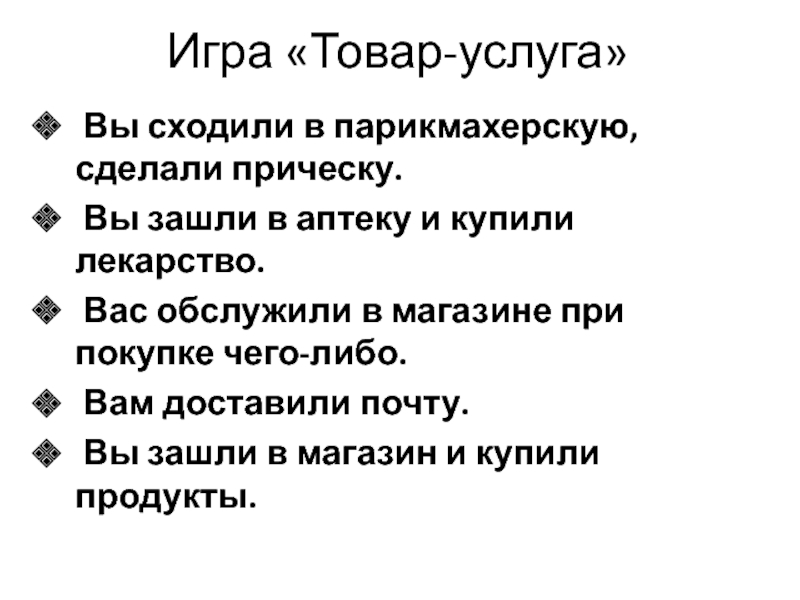 Игра «Товар-услуга»

• Вы сходили в парикмахерскую, сделали прическу.
• Вы зашли в аптеку и купили лекарство.
• Вас обслужили в магазине при покупке чего-либо.
• Вам доставили почту.
• Вы зашли в магазин и купили продукты.